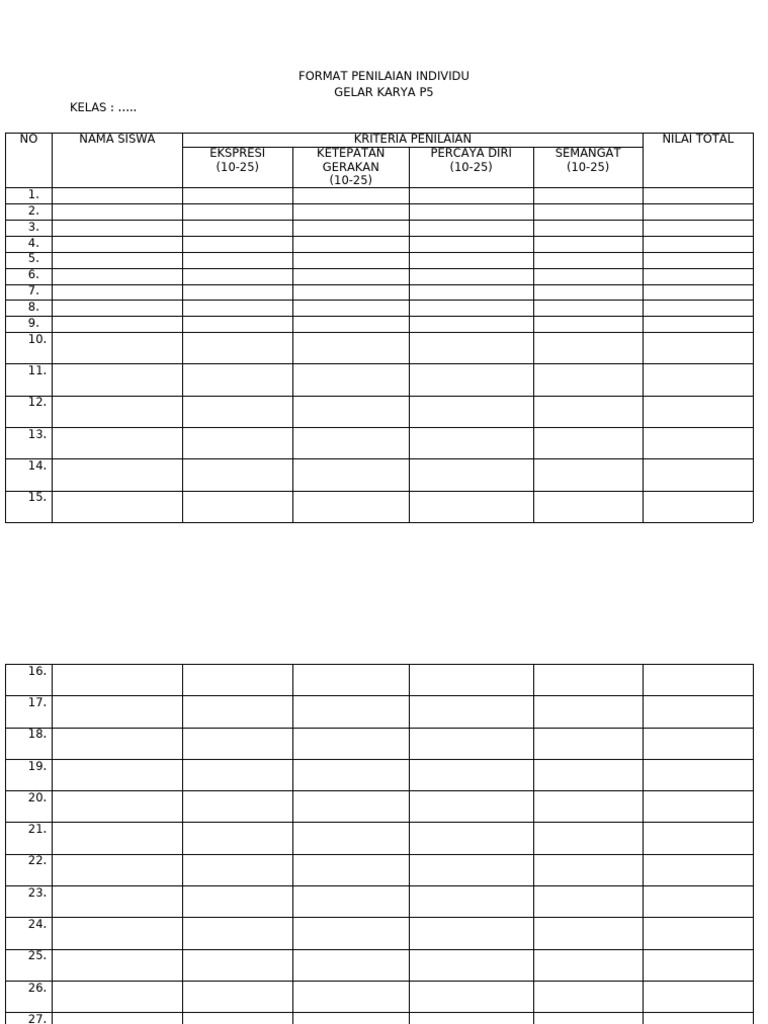 FORMAT PENILAIAN INDIVIDU
GELAR KARYA P5

KELAS : .....

| NO | NAMA SISWA | KRITERIA PENILAIAN | | | | NILAI TOTAL |
|---|---|---|---|---|---|---|
| | | EKSPRESI (10-25) | KETEPATAN GERAKAN (10-25) | PERCAYA DIRI (10-25) | SEMANGAT (10-25) | |
| 1. | | | | | | |
| 2. | | | | | | |
| 3. | | | | | | |
| 4. | | | | | | |
| 5. | | | | | | |
| 6. | | | | | | |
| 7. | | | | | | |
| 8. | | | | | | |
| 9. | | | | | | |
| 10. | | | | | | |
| 11. | | | | | | |
| 12. | | | | | | |
| 13. | | | | | | |
| 14. | | | | | | |
| 15. | | | | | | |

| | | | | | | |
|---|---|---|---|---|---|---|
| 16. | | | | | | |
| 17. | | | | | | |
| 18. | | | | | | |
| 19. | | | | | | |
| 20. | | | | | | |
| 21. | | | | | | |
| 22. | | | | | | |
| 23. | | | | | | |
| 24. | | | | | | |
| 25. | | | | | | |
| 26. | | | | | | |
| 27. | | | | | | |